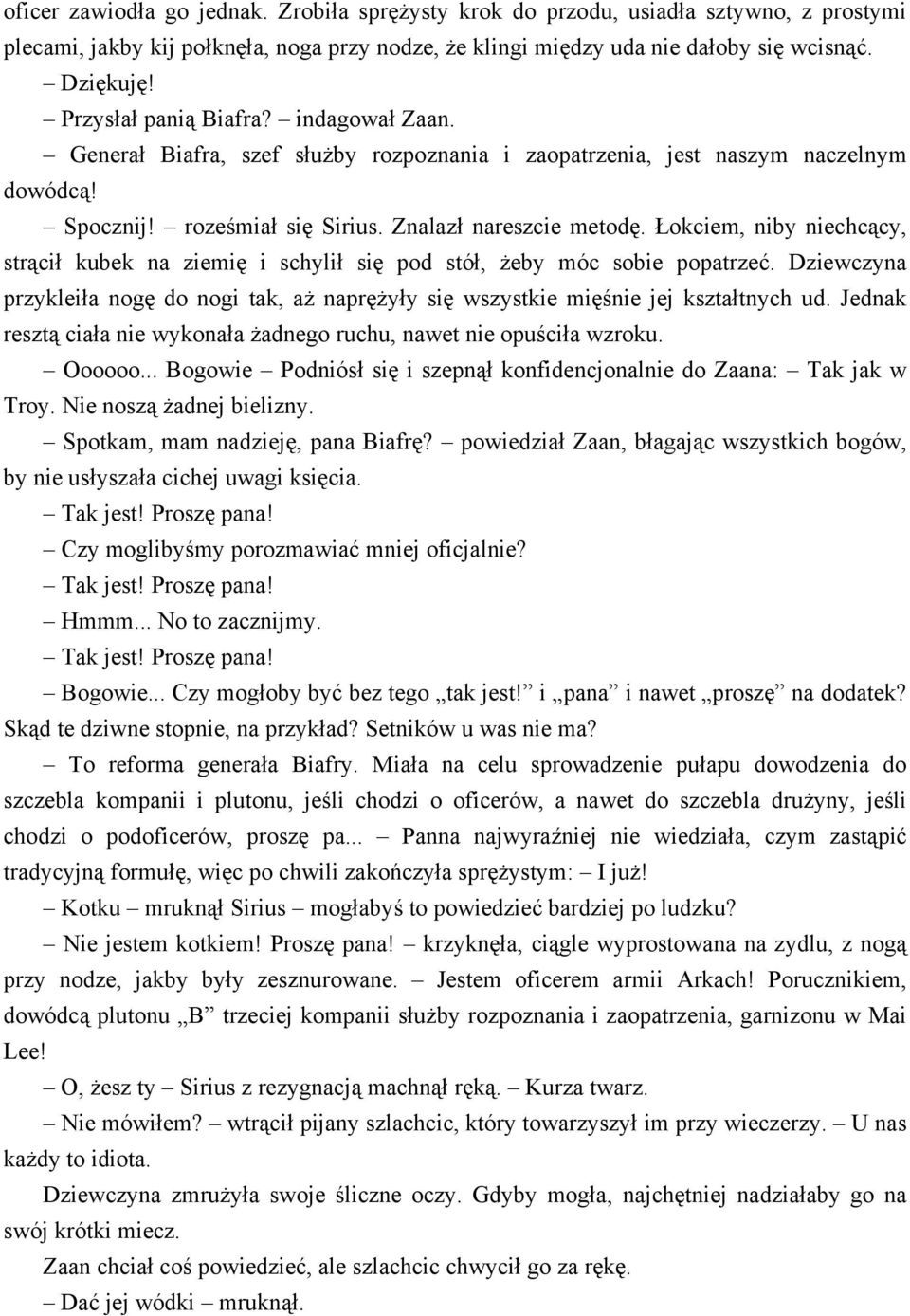 oficer zawiodła go jednak. Zrobiła sprężysty krok do przodu, usiadła sztywno, z prostymi plecami, jakby kij połknęła, noga przy nodze, że klingi między uda nie dałoby się wcisnąć.

– Dziękuję!

– Przysłał panią Biafra? – indagował Zaan.

– Generał Biafra, szef służby rozpoznania i zaopatrzenia, jest naszym naczelnym dowódcą!

– Spocznij! – roześmiał się Sirius. Znalazł nareszcie metodę. Łokciem, niby niechcący, strącił kubek na ziemię i schylił się pod stół, żeby móc sobie popatrzeć. Dziewczyna przykleiła nogę do nogi tak, aż naprężyły się wszystkie mięśnie jej kształtnych ud. Jednak resztą ciała nie wykonała żadnego ruchu, nawet nie opuściła wzroku.

– Oooooo... Bogowie – Podniósł się i szepnął konfidencjonalnie do Zaana: – Tak jak w Troy. Nie noszą żadnej bielizny.

– Spotkam, mam nadzieję, pana Biafrę? – powiedział Zaan, błagając wszystkich bogów, by nie usłyszała cichej uwagi księcia.

– Tak jest! Proszę pana!

– Czy moglibyśmy porozmawiać mniej oficjalnie?

– Tak jest! Proszę pana!

– Hmmm... No to zacznijmy.

– Tak jest! Proszę pana!

– Bogowie... Czy mogłoby być bez tego „tak jest!” i „pana” i nawet „proszę” na dodatek? Skąd te dziwne stopnie, na przykład? Setników u was nie ma?

– To reforma generała Biafry. Miała na celu sprowadzenie pułapu dowodzenia do szczebla kompanii i plutonu, jeśli chodzi o oficerów, a nawet do szczebla drużyny, jeśli chodzi o podoficerów, proszę pa... – Panna najwyraźniej nie wiedziała, czym zastąpić tradycyjną formułę, więc po chwili zakończyła sprężystym: – I już!

– Kotku – mruknął Sirius – mogłabyś to powiedzieć bardziej po ludzku?

– Nie jestem kotkiem! Proszę pana! – krzyknęła, ciągle wyprostowana na zydlu, z nogą przy nodze, jakby były zesznurowane. – Jestem oficerem armii Arkach! Porucznikiem, dowódcą plutonu „B” trzeciej kompanii służby rozpoznania i zaopatrzenia, garnizonu w Mai Lee!

– O, żesz ty – Sirius z rezygnacją machnął ręką. – Kurza twarz.

– Nie mówiłem? – wtrącił pijany szlachcic, który towarzyszył im przy wieczerzy. – U nas każdy to idiota.

Dziewczyna zmrużyła swoje śliczne oczy. Gdyby mogła, najchętniej nadziałaby go na swój krótki miecz.

Zaan chciał coś powiedzieć, ale szlachcic chwycił go za rękę.

– Dać jej wódki – mruknął.